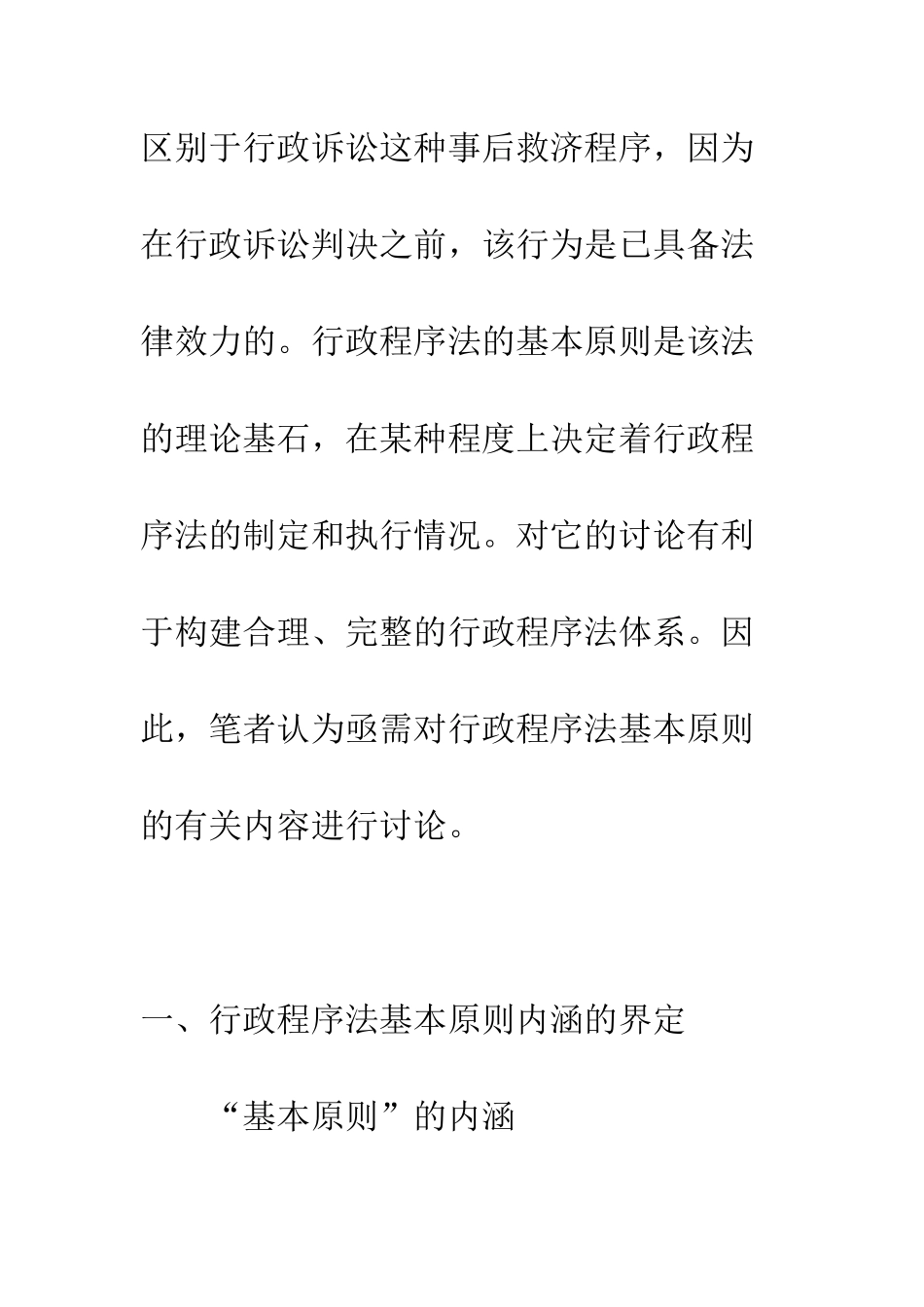 区别于行政诉讼这种事后救济程序，因为在行政诉讼判决之前，该行为是已具备法律效力的。行政程序法的基本原则是该法的理论基石，在某种程度上决定着行政程序法的制定和执行情况。对它的讨论有利于构建合理、完整的行政程序法体系。因此，笔者认为亟需对行政程序法基本原则的有关内容进行讨论。

一、行政程序法基本原则内涵的界定

“基本原则”的内涵